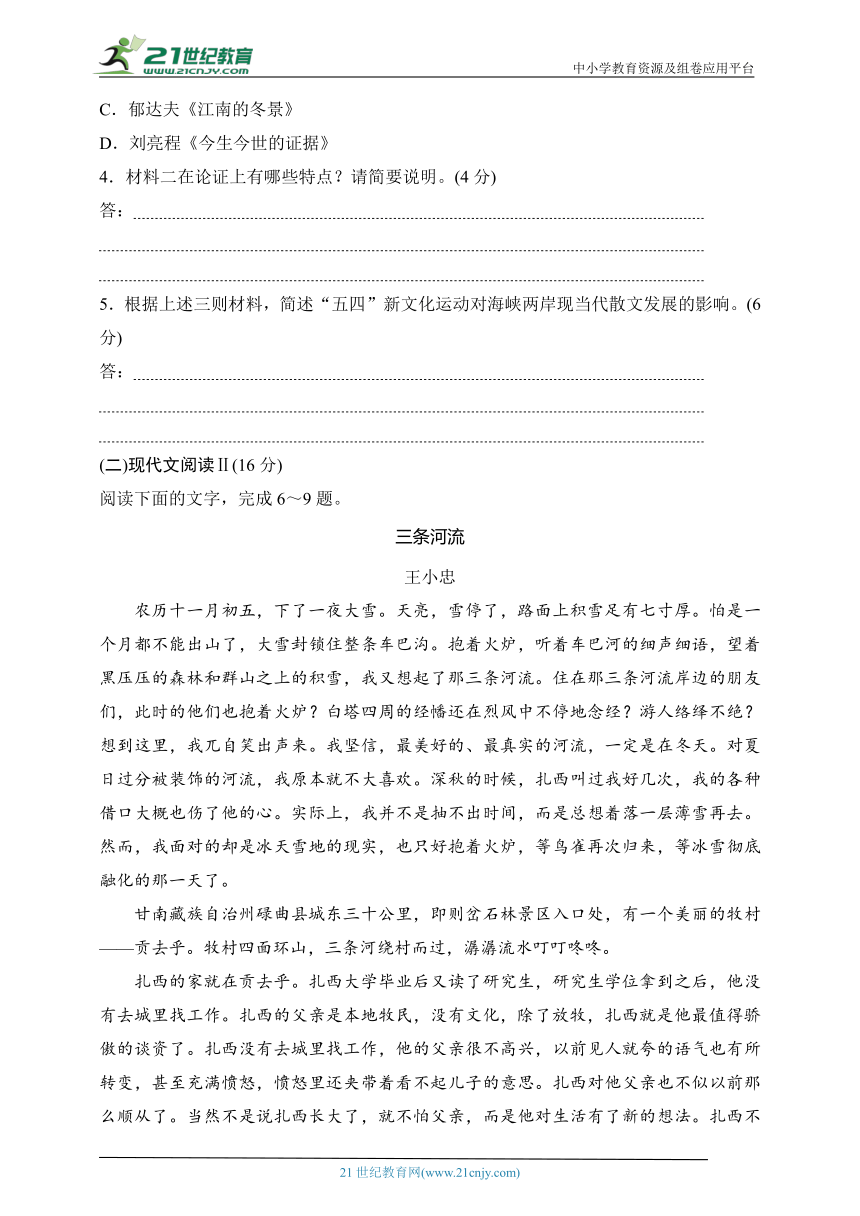 21世纪教育
www.21cnjy.com
中小学教育资源及组卷应用平台

C．郁达夫《江南的冬景》
D．刘亮程《今生今世的证据》
4．材料二在论证上有哪些特点？请简要说明。(4 分)
答：

5．根据上述三则材料，简述“五四”新文化运动对海峡两岸现当代散文发展的影响。(6 分)
答：

(二)现代文阅读Ⅱ(16 分)
阅读下面的文字，完成 6～9 题。

三条河流
王小忠

农历十一月初五，下了一夜大雪。天亮，雪停了，路面上积雪足有七寸厚。怕是一个月都不能出山了，大雪封锁住整条车巴沟。抱着火炉，听着车巴河的细声细语，望着黑压压的森林和群山之上的积雪，我又想起了那三条河流。住在那三条河流岸边的朋友们，此时的他们也抱着火炉？白塔四周的经幡还在烈风中不停地念经？游人络绎不绝？想到这里，我兀自笑出声来。我坚信，最美好的、最真实的河流，一定是在冬天。对夏日过分被装饰的河流，我原本就不大喜欢。深秋的时候，扎西叫过我好几次，我的各种借口大概也伤了他的心。实际上，我并不是抽不出时间，而是总想着落一层薄雪再去。然而，我面对的却是冰天雪地的现实，也只好抱着火炉，等鸟雀再次归来，等冰雪彻底融化的那一天了。

甘南藏族自治州碌曲县城东三十公里，即则岔石林景区入口处，有一个美丽的牧村——贡去乎。牧村四面环山，三条河绕村而过，潺潺流水叮叮咚咚。

扎西的家就在贡去乎。扎西大学毕业后又读了研究生，研究生学位拿到之后，他没有去城里找工作。扎西的父亲是本地牧民，没有文化，除了放牧，扎西就是他最值得骄傲的谈资了。扎西没有去城里找工作，他的父亲很不高兴，以前见人就夸的语气也有所转变，甚至充满愤怒，愤怒里还夹带着看不起儿子的意思。扎西对他父亲也不似以前那么顺从了。当然不是说扎西长大了，就不怕父亲，而是他对生活有了新的想法。扎西不

21 世纪教育网(www.21cnjy.com)